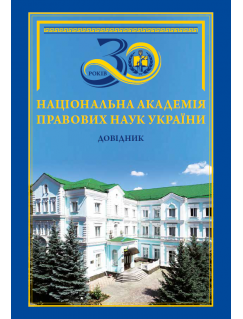 30 РОКІВ

НАЦІОНАЛЬНА АКАДЕМІЯ ПРАВОВИХ НАУК УКРАЇНИ

ДОВІДНИК